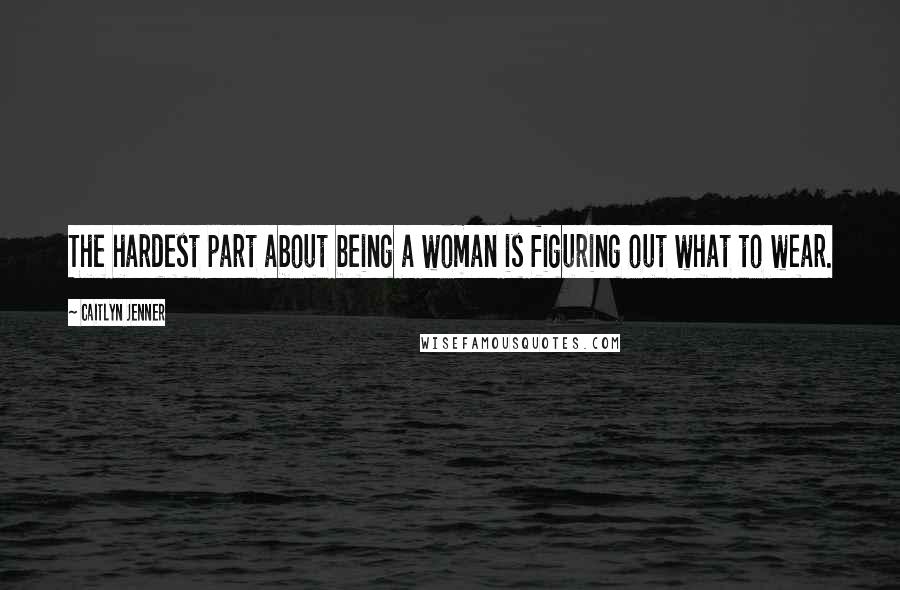 THE HARDEST PART ABOUT BEING A WOMAN IS FIGURING OUT WHAT TO WEAR.

~ CAITLYN JENNER

WISEFAMOUSQUOTES.COM